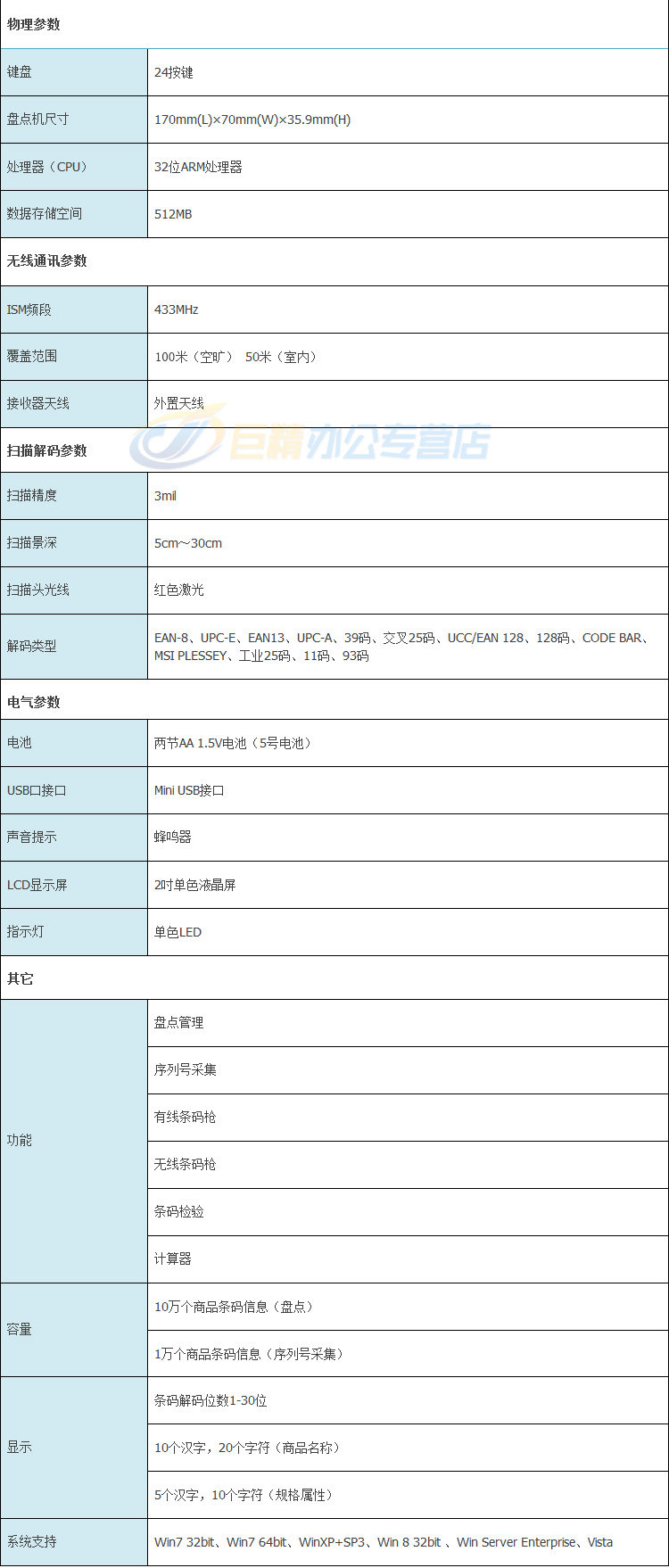 | 物理参数 | |
|---|---|
| 键盘 | 24按键 |
| 盘点机尺寸 | 170mm(L)×70mm(W)×35.9mm(H) |
| 处理器（CPU） | 32位ARM处理器 |
| 数据存储空间 | 512MB |
| 无线通讯参数 | |
| ISM频段 | 433MHz |
| 覆盖范围 | 100米（空旷） 50米（室内） |
| 接收器天线 | 外置天线 |
| 扫描解码参数 | |
| 扫描精度 | 3mil |
| 扫描景深 | 5cm～30cm |
| 扫描头光线 | 红色激光 |
| 解码类型 | EAN-8、UPC-E、EAN13、UPC-A、39码、交叉25码、UCC/EAN 128、128码、CODE BAR、MSI PLESSEY、工业25码、11码、93码 |
| 电气参数 | |
| 电池 | 两节AA 1.5V电池（5号电池） |
| USB口接口 | Mini USB接口 |
| 声音提示 | 蜂鸣器 |
| LCD显示屏 | 2吋单色液晶屏 |
| 指示灯 | 单色LED |
| 其它 | |
| 功能 | 盘点管理 |
| | 序列号采集 |
| | 有线条码枪 |
| | 无线条码枪 |
| | 条码检验 |
| | 计算器 |
| 容量 | 10万个商品条码信息（盘点） |
| | 1万个商品条码信息（序列号采集） |
| 显示 | 条码解码位数1-30位 |
| | 10个汉字，20个字符（商品名称） |
| | 5个汉字，10个字符（规格属性） |
| 系统支持 | Win7 32bit、Win7 64bit、WinXP+SP3、Win 8 32bit 、Win Server Enterprise、Vista |

巨精办公专营店